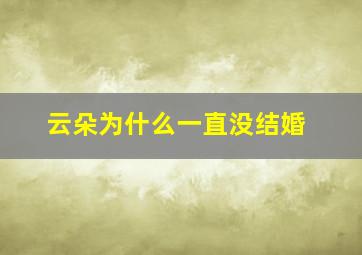 云朵为什么一直没结婚